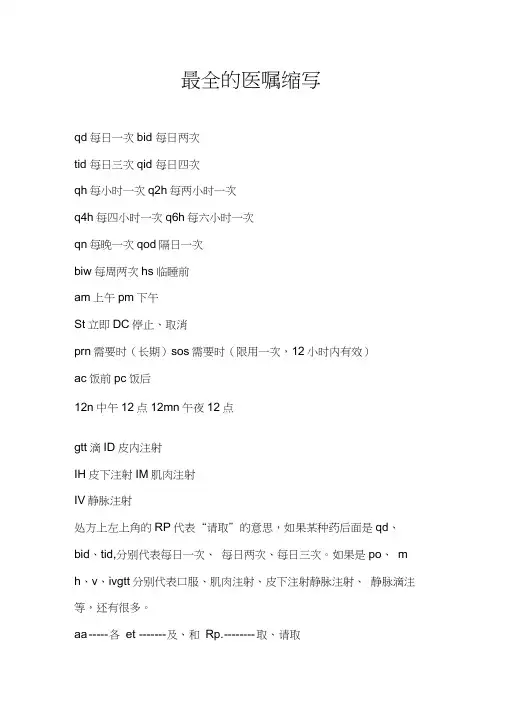 最全的医嘱缩写

qd 每日一次 bid 每日两次

tid 每日三次 qid 每日四次

qh 每小时一次 q2h 每两小时一次

q4h 每四小时一次 q6h 每六小时一次

qn 每晚一次 qod 隔日一次

biw 每周两次 hs 临睡前

am 上午 pm 下午

St 立即 DC 停止、取消

prn 需要时（长期）sos 需要时（限用一次，12 小时内有效）

ac 饭前 pc 饭后

12n 中午 12 点 12mn 午夜 12 点

gtt 滴 ID 皮内注射

IH 皮下注射 IM 肌肉注射

IV 静脉注射

处方上左上角的 RP 代表“请取”的意思，如果某种药后面是 qd、bid、tid,分别代表每日一次、 每日两次、每日三次。如果是 po、 m h、v、ivgtt 分别代表口服、肌肉注射、皮下注射静脉注射、 静脉滴注等，还有很多。

aa-----各 et -------及、和 Rp.--------取、请取